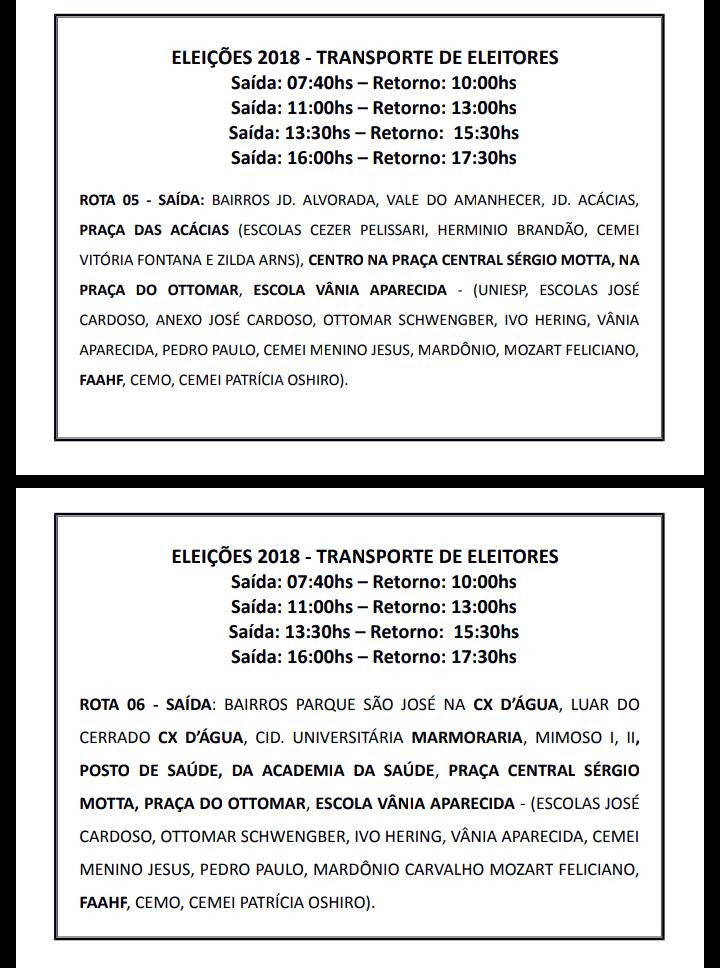 ELEIÇÕES 2018 - TRANSPORTE DE ELEITORES
Saída: 07:40hs – Retorno: 10:00hs
Saída: 11:00hs – Retorno: 13:00hs
Saída: 13:30hs – Retorno: 15:30hs
Saída: 16:00hs – Retorno: 17:30hs

ROTA 05 - SAÍDA: BAIRROS JD. ALVORADA, VALE DO AMANHECER, JD. ACÁCIAS, PRAÇA DAS ACÁCIAS (ESCOLAS CEZER PELISSARI, HERMINIO BRANDÃO, CEMEI VITÓRIA FONTANA E ZILDA ARNS), CENTRO NA PRAÇA CENTRAL SÉRGIO MOTTA, NA PRAÇA DO OTTOMAR, ESCOLA VÂNIA APARECIDA - (UNIESP, ESCOLAS JOSÉ CARDOSO, ANEXO JOSÉ CARDOSO, OTTOMAR SCHWENGBER, IVO HERING, VÂNIA APARECIDA, PEDRO PAULO, CEMEI MENINO JESUS, MARDÔNIO, MOZART FELICIANO, FAAHF, CEMO, CEMEI PATRÍCIA OSHIRO).

ELEIÇÕES 2018 - TRANSPORTE DE ELEITORES
Saída: 07:40hs – Retorno: 10:00hs
Saída: 11:00hs – Retorno: 13:00hs
Saída: 13:30hs – Retorno: 15:30hs
Saída: 16:00hs – Retorno: 17:30hs

ROTA 06 - SAÍDA: BAIRROS PARQUE SÃO JOSÉ NA CX D'ÁGUA, LUAR DO CERRADO CX D'ÁGUA, CID. UNIVERSITÁRIA MARMORARIA, MIMOSO I, II, POSTO DE SAÚDE, DA ACADEMIA DA SAÚDE, PRAÇA CENTRAL SÉRGIO MOTTA, PRAÇA DO OTTOMAR, ESCOLA VÂNIA APARECIDA - (ESCOLAS JOSÉ CARDOSO, OTTOMAR SCHWENGBER, IVO HERING, VÂNIA APARECIDA, CEMEI MENINO JESUS, PEDRO PAULO, MARDÔNIO CARVALHO MOZART FELICIANO, FAAHF, CEMO, CEMEI PATRÍCIA OSHIRO).